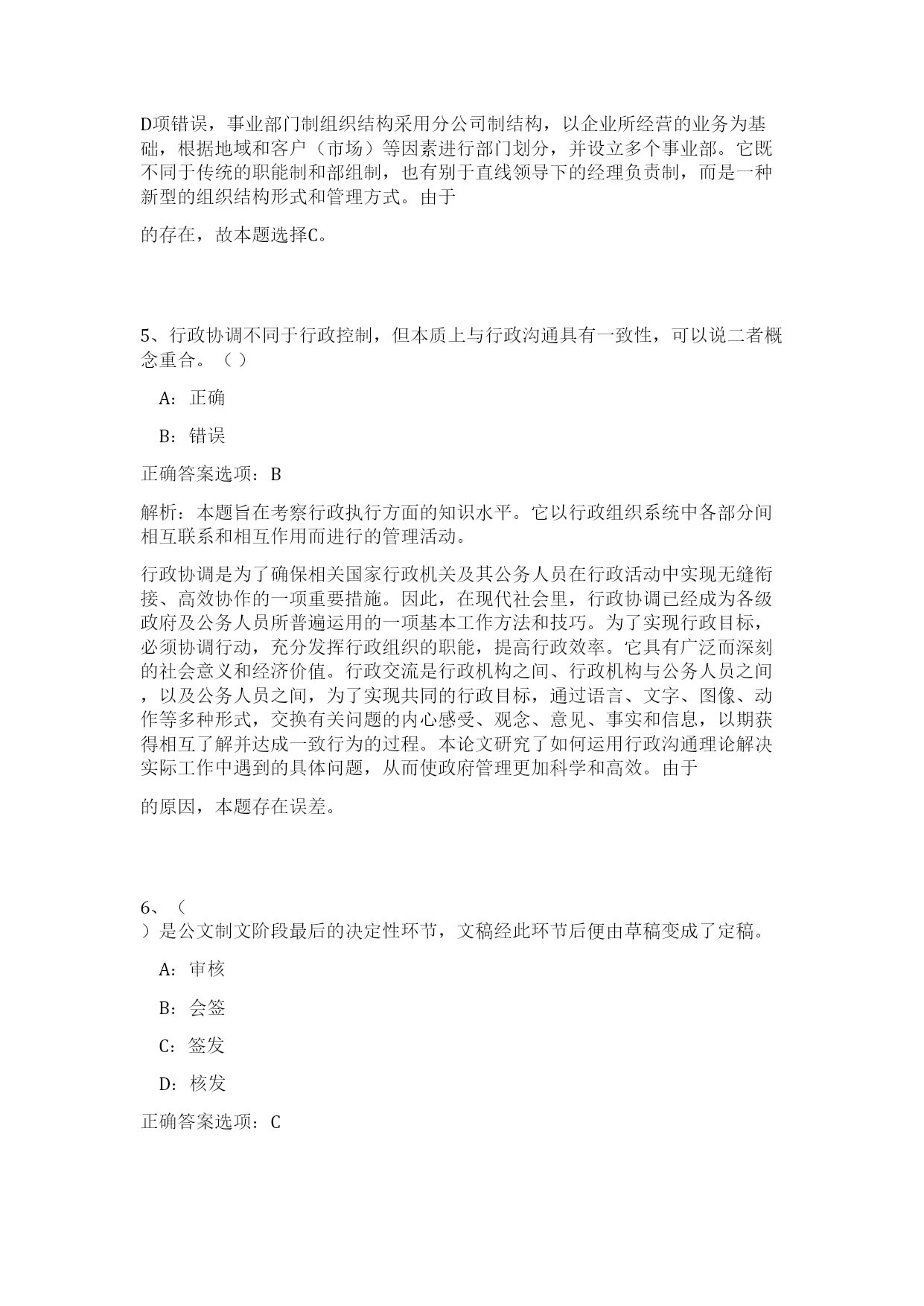 D项错误，事业部门制组织结构采用分公司制结构，以企业所经营的业务为基础，根据地域和客户（市场）等因素进行部门划分，并设立多个事业部。它既不同于传统的职能制和部组制，也有别于直线领导下的经理负责制，而是一种新型的组织结构形式和管理方式。由于

的存在，故本题选择C。

5、行政协调不同于行政控制，但本质上与行政沟通具有一致性，可以说二者概念重合。（ ）

A：正确

B：错误

正确答案选项：B

解析：本题旨在考察行政执行方面的知识水平。它以行政组织系统中各部分间相互联系和相互作用而进行的管理活动。

行政协调是为了确保相关国家行政机关及其公务人员在行政活动中实现无缝衔接、高效协作的一项重要措施。因此，在现代社会里，行政协调已经成为各级政府及公务人员所普遍运用的一项基本工作方法和技巧。为了实现行政目标，必须协调行动，充分发挥行政组织的职能，提高行政效率。它具有广泛而深刻的社会意义和经济价值。行政交流是行政机构之间、行政机构与公务人员之间，以及公务人员之间，为了实现共同的行政目标，通过语言、文字、图像、动作等多种形式，交换有关问题的内心感受、观念、意见、事实和信息，以期获得相互了解并达成一致行为的过程。本论文研究了如何运用行政沟通理论解决实际工作中遇到的具体问题，从而使政府管理更加科学和高效。由于

的原因，本题存在误差。

6、（ ）是公文制文阶段最后的决定性环节，文稿经此环节后便由草稿变成了定稿。

A：审核

B：会签

C：签发

D：核发

正确答案选项：C